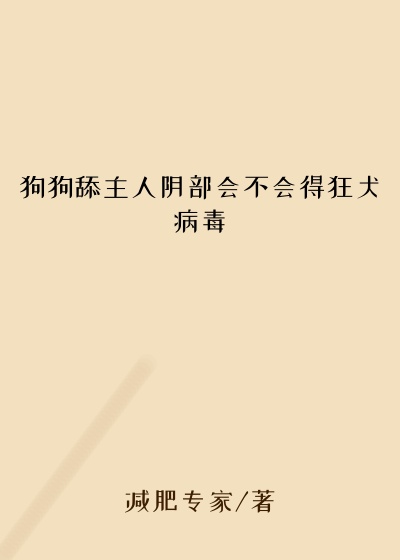 狗狗舔主人阴部会不会得狂犬病毒

减肥专家/著